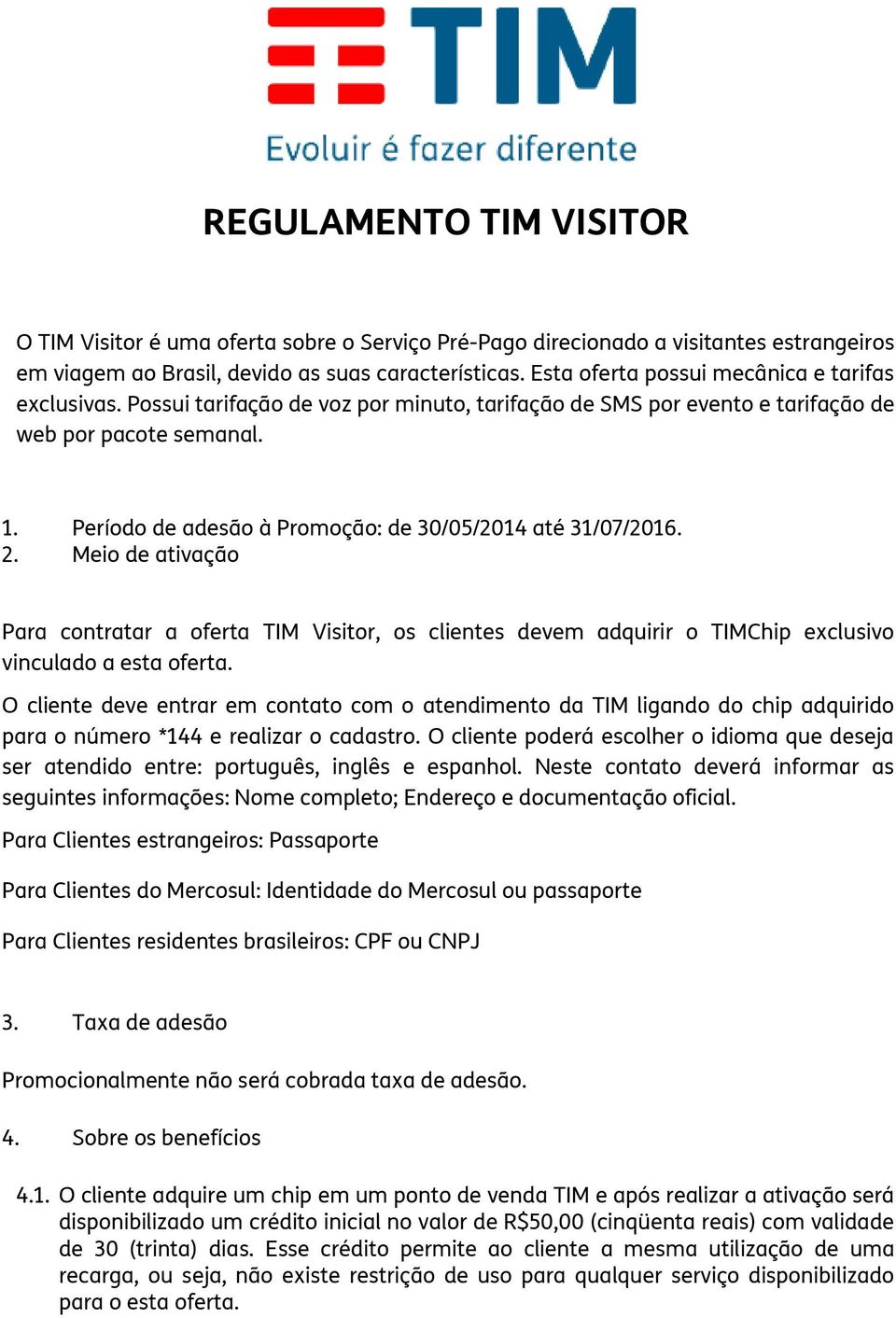 TIM

Evoluir é fazer diferente

REGULAMENTO TIM VISITOR

O TIM Visitor é uma oferta sobre o Serviço Pré-Pago direcionado a visitantes estrangeiros em viagem ao Brasil, devido as suas características. Esta oferta possui mecânica e tarifas exclusivas. Possui tarifação de voz por minuto, tarifação de SMS por evento e tarifação de web por pacote semanal.

1. Período de adesão à Promoção: de 30/05/2014 até 31/07/2016.
2. Meio de ativação

Para contratar a oferta TIM Visitor, os clientes devem adquirir o TIMChip exclusivo vinculado a esta oferta.

O cliente deve entrar em contato com o atendimento da TIM ligando do chip adquirido para o número *144 e realizar o cadastro. O cliente poderá escolher o idioma que deseja ser atendido entre: português, inglês e espanhol. Neste contato deverá informar as seguintes informações: Nome completo; Endereço e documentação oficial.

Para Clientes estrangeiros: Passaporte

Para Clientes do Mercosul: Identidade do Mercosul ou passaporte

Para Clientes residentes brasileiros: CPF ou CNPJ

3. Taxa de adesão

Promocionalmente não será cobrada taxa de adesão.

4. Sobre os benefícios

4.1. O cliente adquire um chip em um ponto de venda TIM e após realizar a ativação será disponibilizado um crédito inicial no valor de R$50,00 (cinqüenta reais) com validade de 30 (trinta) dias. Esse crédito permite ao cliente a mesma utilização de uma recarga, ou seja, não existe restrição de uso para qualquer serviço disponibilizado para o esta oferta.